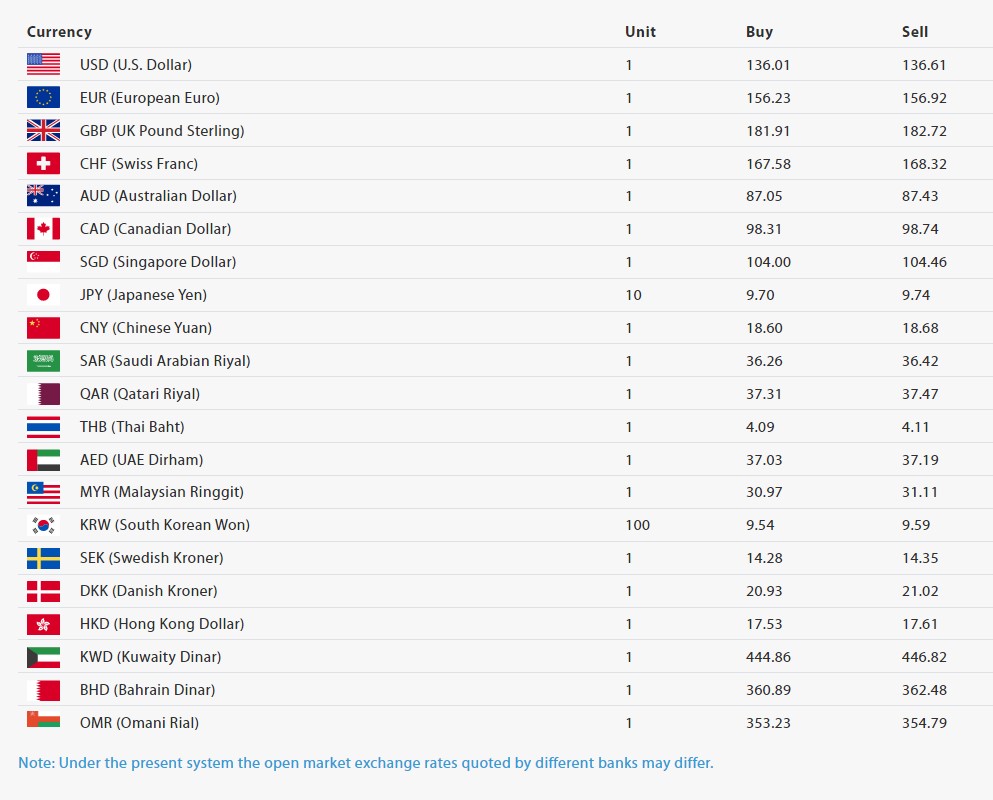 | Currency | Unit | Buy | Sell |
|---|---|---|---|
| USD (U.S. Dollar) | 1 | 136.01 | 136.61 |
| EUR (European Euro) | 1 | 156.23 | 156.92 |
| GBP (UK Pound Sterling) | 1 | 181.91 | 182.72 |
| CHF (Swiss Franc) | 1 | 167.58 | 168.32 |
| AUD (Australian Dollar) | 1 | 87.05 | 87.43 |
| CAD (Canadian Dollar) | 1 | 98.31 | 98.74 |
| SGD (Singapore Dollar) | 1 | 104.00 | 104.46 |
| JPY (Japanese Yen) | 10 | 9.70 | 9.74 |
| CNY (Chinese Yuan) | 1 | 18.60 | 18.68 |
| SAR (Saudi Arabian Riyal) | 1 | 36.26 | 36.42 |
| QAR (Qatari Riyal) | 1 | 37.31 | 37.47 |
| THB (Thai Baht) | 1 | 4.09 | 4.11 |
| AED (UAE Dirham) | 1 | 37.03 | 37.19 |
| MYR (Malaysian Ringgit) | 1 | 30.97 | 31.11 |
| KRW (South Korean Won) | 100 | 9.54 | 9.59 |
| SEK (Swedish Kroner) | 1 | 14.28 | 14.35 |
| DKK (Danish Kroner) | 1 | 20.93 | 21.02 |
| HKD (Hong Kong Dollar) | 1 | 17.53 | 17.61 |
| KWD (Kuwaity Dinar) | 1 | 444.86 | 446.82 |
| BHD (Bahrain Dinar) | 1 | 360.89 | 362.48 |
| OMR (Omani Rial) | 1 | 353.23 | 354.79 |

Note: Under the present system the open market exchange rates quoted by different banks may differ.